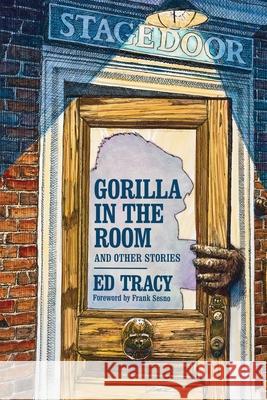 STAGEDOOR

GORILLA IN THE ROOM
AND OTHER STORIES

ED TRACY
Foreword by Frank Sesno

Kraina Książek